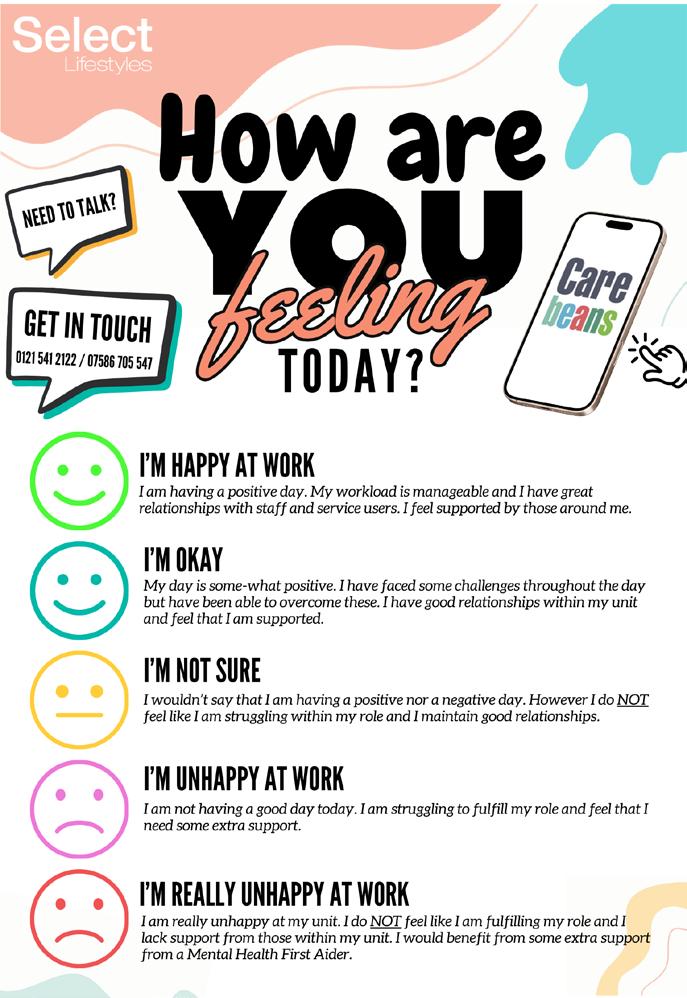 Select
Lifestyles

How are YOU feeling TODAY?

NEED TO TALK?

GET IN TOUCH
0121 541 2122 / 07586 705 547

Care beans

I'M HAPPY AT WORK
I am having a positive day. My workload is manageable and I have great relationships with staff and service users. I feel supported by those around me.

I'M OKAY
My day is some-what positive. I have faced some challenges throughout the day but have been able to overcome these. I have good relationships within my unit and feel that I am supported.

I'M NOT SURE
I wouldn't say that I am having a positive nor a negative day. However I do NOT feel like I am struggling within my role and I maintain good relationships.

I'M UNHAPPY AT WORK
I am not having a good day today. I am struggling to fulfill my role and feel that I need some extra support.

I'M REALLY UNHAPPY AT WORK
I am really unhappy at my unit. I do NOT feel like I am fulfilling my role and I lack support from those within my unit. I would benefit from some extra support from a Mental Health First Aider.